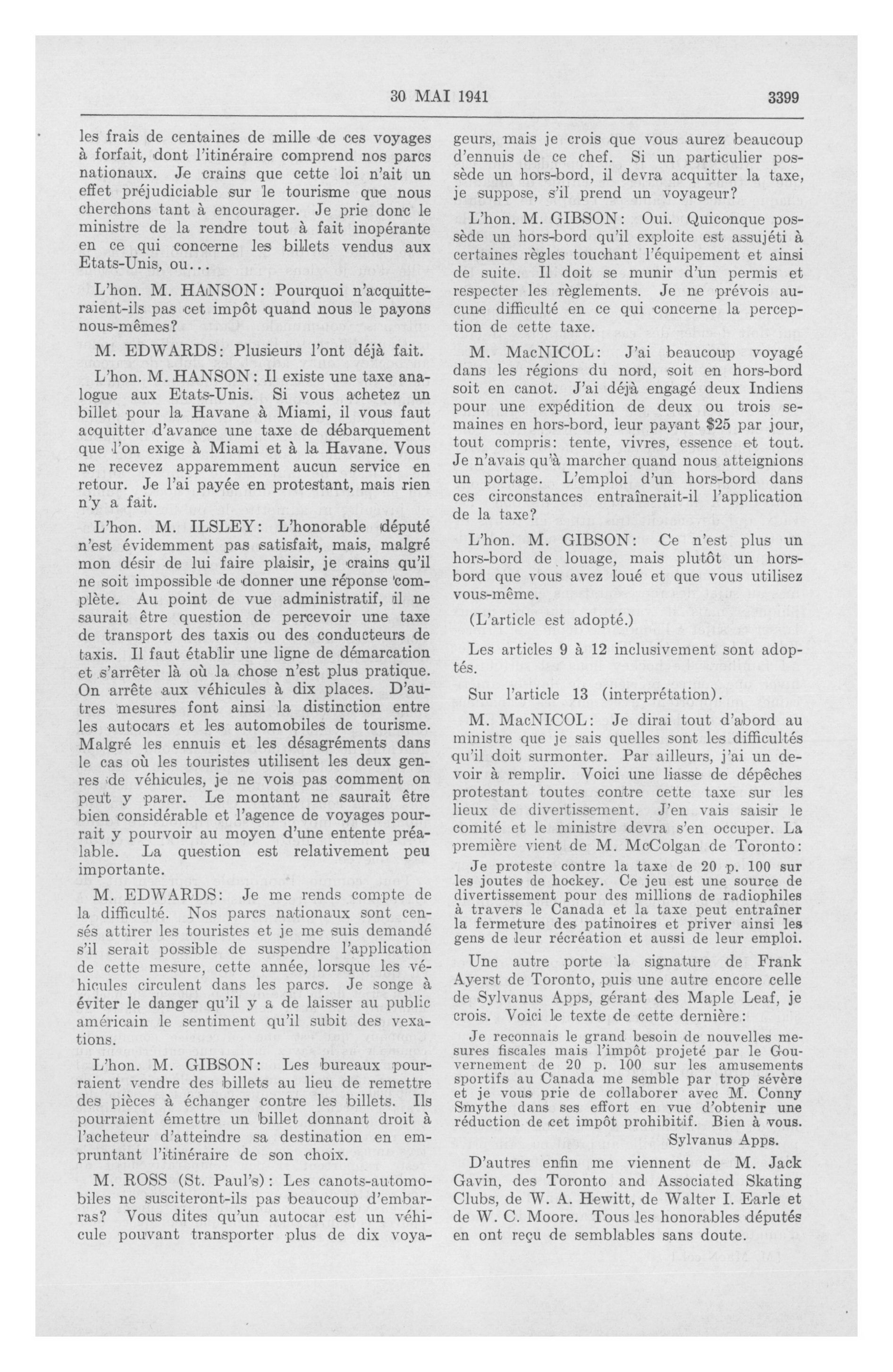 30 MAI 1941

3399

les frais de centaines de mille de ces voyages à forfait, dont l'itinéraire comprend nos parcs nationaux. Je crains que cette loi n'ait un effet préjudiciable sur le tourisme que nous cherchons tant à encourager. Je prie donc le ministre de la rendre tout à fait inopérante en ce qui concerne les billets vendus aux Etats-Unis, ou...

L'hon. M. HANSON: Pourquoi n'acquitteraient-ils pas cet impôt quand nous le payons nous-mêmes?

M. EDWARDS: Plusieurs l'ont déjà fait.

L'hon. M. HANSON: Il existe une taxe analogue aux Etats-Unis. Si vous achetez un billet pour la Havane à Miami, il vous faut acquitter d'avance une taxe de débarquement que l'on exige à Miami et à la Havane. Vous ne recevez apparemment aucun service en retour. Je l'ai payée en protestant, mais rien n'y a fait.

L'hon. M. ILSLEY: L'honorable député n'est évidemment pas satisfait, mais, malgré mon désir de lui faire plaisir, je crains qu'il ne soit impossible de donner une réponse complète. Au point de vue administratif, il ne saurait être question de percevoir une taxe de transport des taxis ou des conducteurs de taxis. Il faut établir une ligne de démarcation et s'arrêter là où la chose n'est plus pratique. On arrête aux véhicules à dix places. D'autres mesures font ainsi la distinction entre les autocars et les automobiles de tourisme. Malgré les ennuis et les désagréments dans le cas où les touristes utilisent les deux genres de véhicules, je ne vois pas comment on peut y parer. Le montant ne saurait être bien considérable et l'agence de voyages pourrait y pourvoir au moyen d'une entente préalable. La question est relativement peu importante.

M. EDWARDS: Je me rends compte de la difficulté. Nos parcs nationaux sont censés attirer les touristes et je me suis demandé s'il serait possible de suspendre l'application de cette mesure, cette année, lorsque les véhicules circulent dans les parcs. Je songe à éviter le danger qu'il y a de laisser au public américain le sentiment qu'il subit des vexations.

L'hon. M. GIBSON: Les bureaux pourraient vendre des billets au lieu de remettre des pièces à échanger contre les billets. Ils pourraient émettre un billet donnant droit à l'acheteur d'atteindre sa destination en empruntant l'itinéraire de son choix.

M. ROSS (St. Paul's): Les canots-automobiles ne susciteront-ils pas beaucoup d'embarras? Vous dites qu'un autocar est un véhicule pouvant transporter plus de dix voyageurs, mais je crois que vous aurez beaucoup d'ennuis de ce chef. Si un particulier possède un hors-bord, il devra acquitter la taxe, je suppose, s'il prend un voyageur?

L'hon. M. GIBSON: Oui. Quiconque possède un hors-bord qu'il exploite est assujéti à certaines règles touchant l'équipement et ainsi de suite. Il doit se munir d'un permis et respecter les règlements. Je ne prévois aucune difficulté en ce qui concerne la perception de cette taxe.

M. MacNICOL: J'ai beaucoup voyagé dans les régions du nord, soit en hors-bord soit en canot. J'ai déjà engagé deux Indiens pour une expédition de deux ou trois semaines en hors-bord, leur payant $25 par jour, tout compris: tente, vivres, essence et tout. Je n'avais qu'à marcher quand nous atteignions un portage. L'emploi d'un hors-bord dans ces circonstances entraînerait-il l'application de la taxe?

L'hon. M. GIBSON: Ce n'est plus un hors-bord de louage, mais plutôt un hors-bord que vous avez loué et que vous utilisez vous-même.

(L'article est adopté.)

Les articles 9 à 12 inclusivement sont adoptés.

Sur l'article 13 (interprétation).

M. MacNICOL: Je dirai tout d'abord au ministre que je sais quelles sont les difficultés qu'il doit surmonter. Par ailleurs, j'ai un devoir à remplir. Voici une liasse de dépêches protestant toutes contre cette taxe sur les lieux de divertissement. J'en vais saisir le comité et le ministre devra s'en occuper. La première vient de M. McColgan de Toronto:

Je proteste contre la taxe de 20 p. 100 sur les joutes de hockey. Ce jeu est une source de divertissement pour des millions de radiophiles à travers le Canada et la taxe peut entraîner la fermeture des patinoires et priver ainsi les gens de leur récréation et aussi de leur emploi.

Une autre porte la signature de Frank Ayerst de Toronto, puis une autre encore celle de Sylvanus Apps, gérant des Maple Leaf, je crois. Voici le texte de cette dernière:

Je reconnais le grand besoin de nouvelles mesures fiscales mais l'impôt projeté par le Gouvernement de 20 p. 100 sur les amusements sportifs au Canada me semble par trop sévère et je vous prie de collaborer avec M. Conny Smythe dans ses effort en vue d'obtenir une réduction de cet impôt prohibitif. Bien à vous.

Sylvanus Apps.

D'autres enfin me viennent de M. Jack Gavin, des Toronto and Associated Skating Clubs, de W. A. Hewitt, de Walter I. Earle et de W. C. Moore. Tous les honorables députés en ont reçu de semblables sans doute.